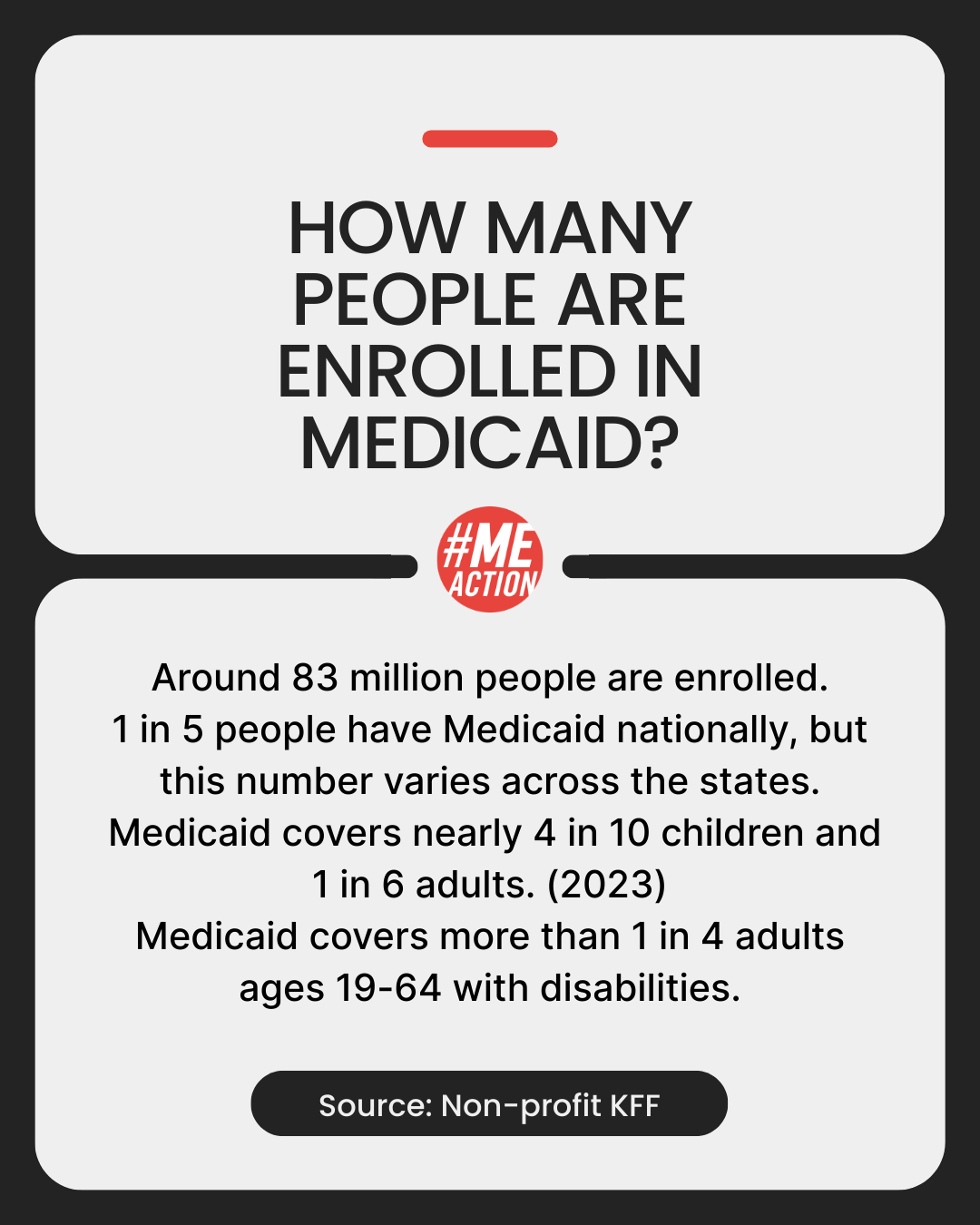 HOW MANY PEOPLE ARE ENROLLED IN MEDICAID?

#ME ACTION

Around 83 million people are enrolled.
1 in 5 people have Medicaid nationally, but this number varies across the states.
Medicaid covers nearly 4 in 10 children and 1 in 6 adults. (2023)
Medicaid covers more than 1 in 4 adults ages 19-64 with disabilities.

Source: Non-profit KFF